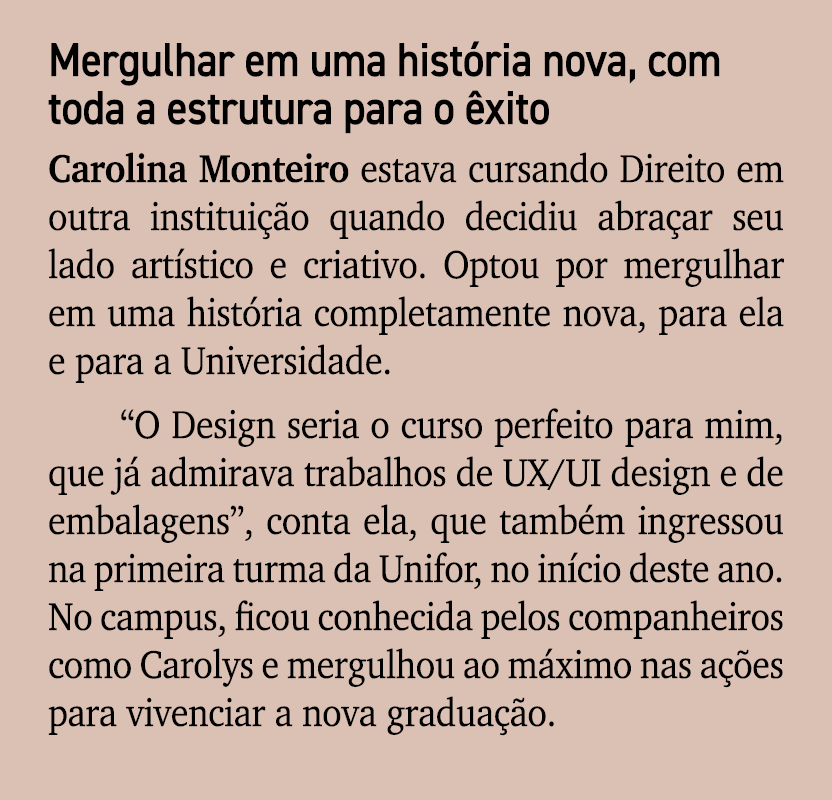 Mergulhar em uma história nova, com toda a estrutura para o êxito

Carolina Monteiro estava cursando Direito em outra instituição quando decidiu abraçar seu lado artístico e criativo. Optou por mergulhar em uma história completamente nova, para ela e para a Universidade.

“O Design seria o curso perfeito para mim, que já admirava trabalhos de UX/UI design e de embalagens”, conta ela, que também ingressou na primeira turma da Unifor, no início deste ano. No campus, ficou conhecida pelos companheiros como Carolys e mergulhou ao máximo nas ações para vivenciar a nova graduação.